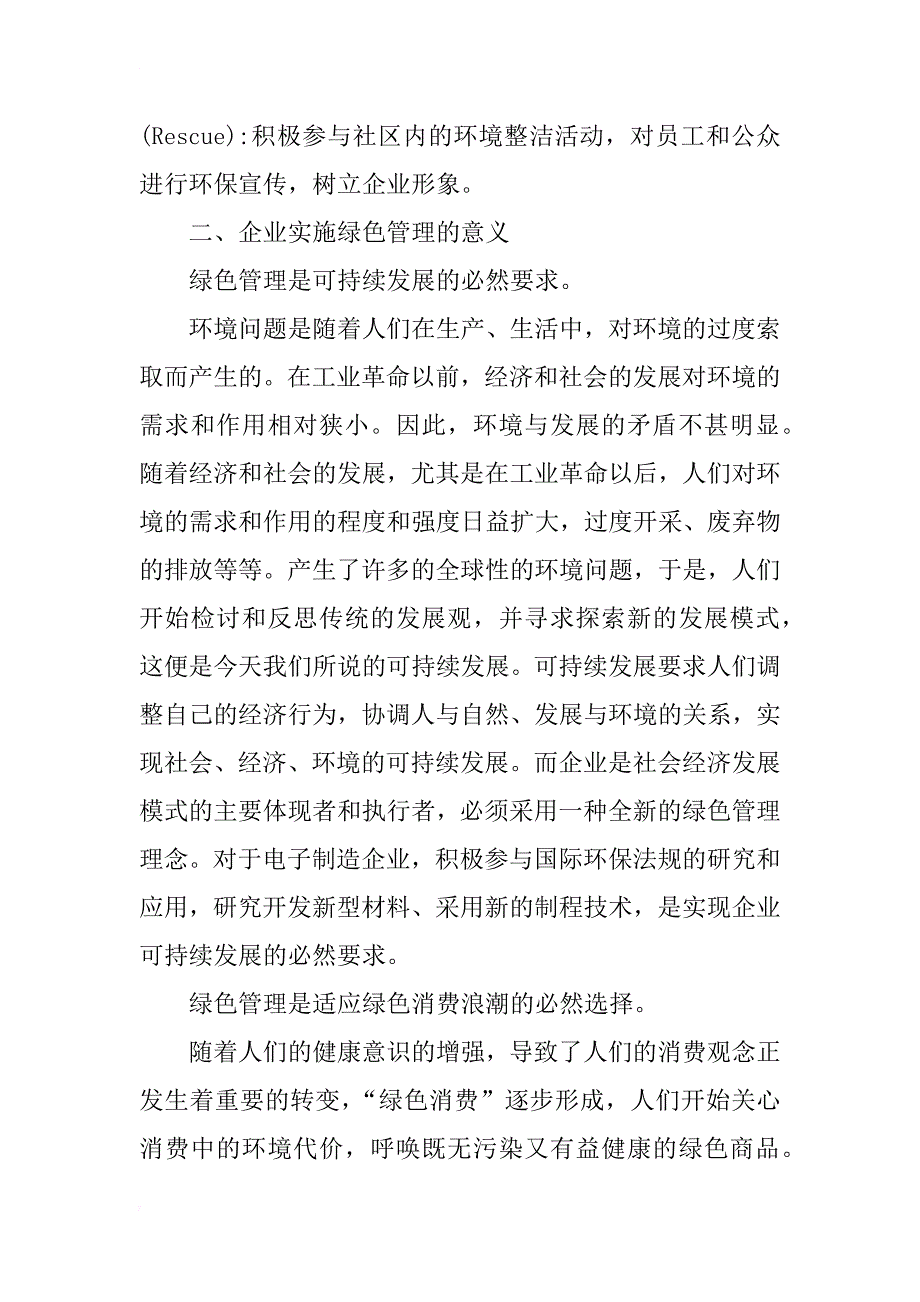 (Rescue):积极参与社区内的环境整洁活动，对员工和公众进行环保宣传，树立企业形象。

二、企业实施绿色管理的意义

绿色管理是可持续发展的必然要求。

环境问题是随着人们在生产、生活中，对环境的过度索取而产生的。在工业革命以前，经济和社会的发展对环境的需求和作用相对狭小。因此，环境与发展的矛盾不甚明显。随着经济和社会的发展，尤其是在工业革命以后，人们对环境的需求和作用的程度和强度日益扩大，过度开采、废弃物的排放等等。产生了许多的全球性的环境问题，于是，人们开始检讨和反思传统的发展观，并寻求探索新的发展模式，这便是今天我们所说的可持续发展。可持续发展要求人们调整自己的经济行为，协调人与自然、发展与环境的关系，实现社会、经济、环境的可持续发展。而企业是社会经济发展模式的主要体现者和执行者，必须采用一种全新的绿色管理理念。对于电子制造企业，积极参与国际环保法规的研究和应用，研究开发新型材料、采用新的制程技术，是实现企业可持续发展的必然要求。

绿色管理是适应绿色消费浪潮的必然选择。

随着人们的健康意识的增强，导致了人们的消费观念正发生着重要的转变，“绿色消费”逐步形成，人们开始关心消费中的环境代价，呼唤既无污染又有益健康的绿色商品。